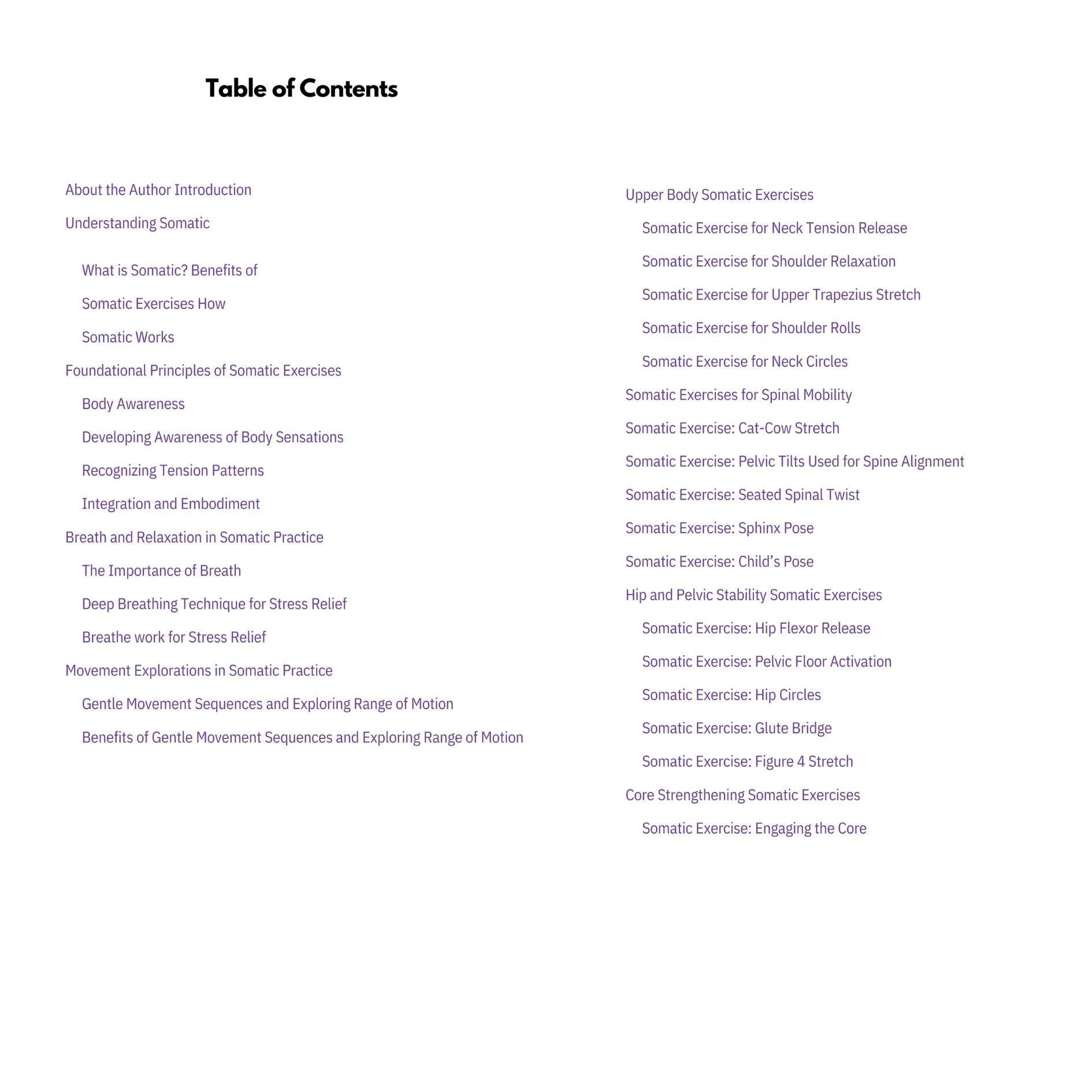 Table of Contents

About the Author Introduction

Understanding Somatic

What is Somatic? Benefits of

Somatic Exercises How

Somatic Works

Foundational Principles of Somatic Exercises

Body Awareness

Developing Awareness of Body Sensations

Recognizing Tension Patterns

Integration and Embodiment

Breath and Relaxation in Somatic Practice

The Importance of Breath

Deep Breathing Technique for Stress Relief

Breathe work for Stress Relief

Movement Explorations in Somatic Practice

Gentle Movement Sequences and Exploring Range of Motion

Benefits of Gentle Movement Sequences and Exploring Range of Motion

Upper Body Somatic Exercises

Somatic Exercise for Neck Tension Release

Somatic Exercise for Shoulder Relaxation

Somatic Exercise for Upper Trapezius Stretch

Somatic Exercise for Shoulder Rolls

Somatic Exercise for Neck Circles

Somatic Exercises for Spinal Mobility

Somatic Exercise: Cat-Cow Stretch

Somatic Exercise: Pelvic Tilts Used for Spine Alignment

Somatic Exercise: Seated Spinal Twist

Somatic Exercise: Sphinx Pose

Somatic Exercise: Child’s Pose

Hip and Pelvic Stability Somatic Exercises

Somatic Exercise: Hip Flexor Release

Somatic Exercise: Pelvic Floor Activation

Somatic Exercise: Hip Circles

Somatic Exercise: Glute Bridge

Somatic Exercise: Figure 4 Stretch

Core Strengthening Somatic Exercises

Somatic Exercise: Engaging the Core